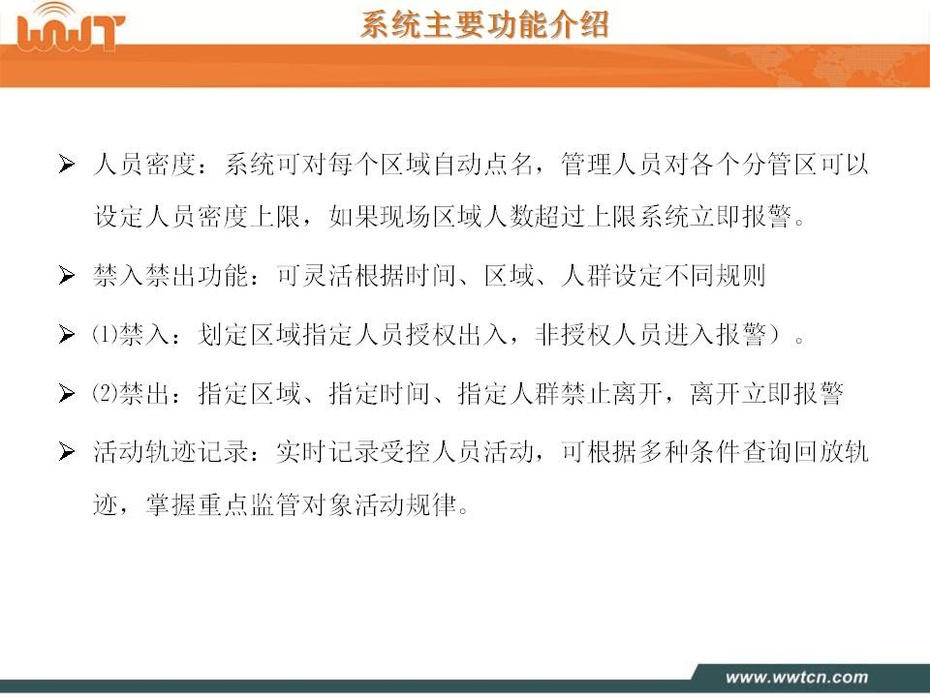 WWT

系统主要功能介绍

➢ 人员密度：系统可对每个区域自动点名，管理人员对各个分管区可以设定人员密度上限，如果现场区域人数超过上限系统立即报警。

➢ 禁入禁出功能：可灵活根据时间、区域、人群设定不同规则

➢ ⑴禁入：划定区域指定人员授权出入，非授权人员进入报警）。

➢ ⑵禁出：指定区域、指定时间、指定人群禁止离开，离开立即报警

➢ 活动轨迹记录：实时记录受控人员活动，可根据多种条件查询回放轨迹，掌握重点监管对象活动规律。

www.wwtcn.com